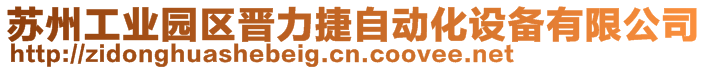 苏州工业园区晋力捷自动化设备有限公司
http://zidonghuashebeig.cn.coovee.net